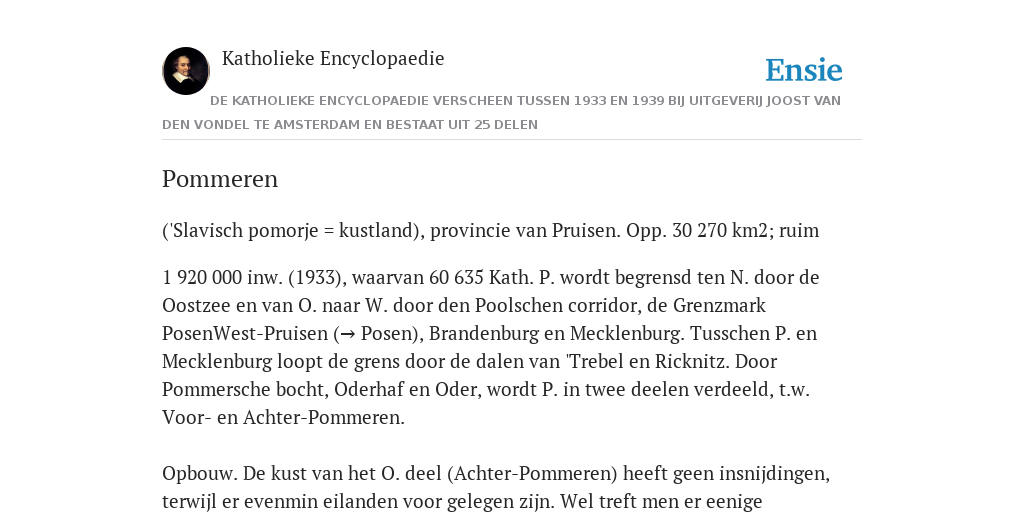 Katholieke Encyclopaedie

Ensie

DE KATHOLIEKE ENCYCLOPAEDIE VERSCHEEN TUSSEN 1933 EN 1939 BIJ UITGEVERIJ JOOST VAN DEN VONDEL TE AMSTERDAM EN BESTAAT UIT 25 DELEN

Pommeren

('Slavisch pomorje = kustland), provincie van Pruisen. Opp. 30 270 km2; ruim

1 920 000 inw. (1933), waarvan 60 635 Kath. P. wordt begrensd ten N. door de Oostzee en van O. naar W. door den Poolschen corridor, de Grenzmark PosenWest-Pruisen (→ Posen), Brandenburg en Mecklenburg. Tusschen P. en Mecklenburg loopt de grens door de dalen van 'Trebel en Ricknitz. Door Pommersche bocht, Oderhaf en Oder, wordt P. in twee deelen verdeeld, t.w. Voor- en Achter-Pommeren.

Opbouw. De kust van het O. deel (Achter-Pommeren) heeft geen insnijdingen, terwijl er evenmin eilanden voor gelegen zijn. Wel treft men er eenige